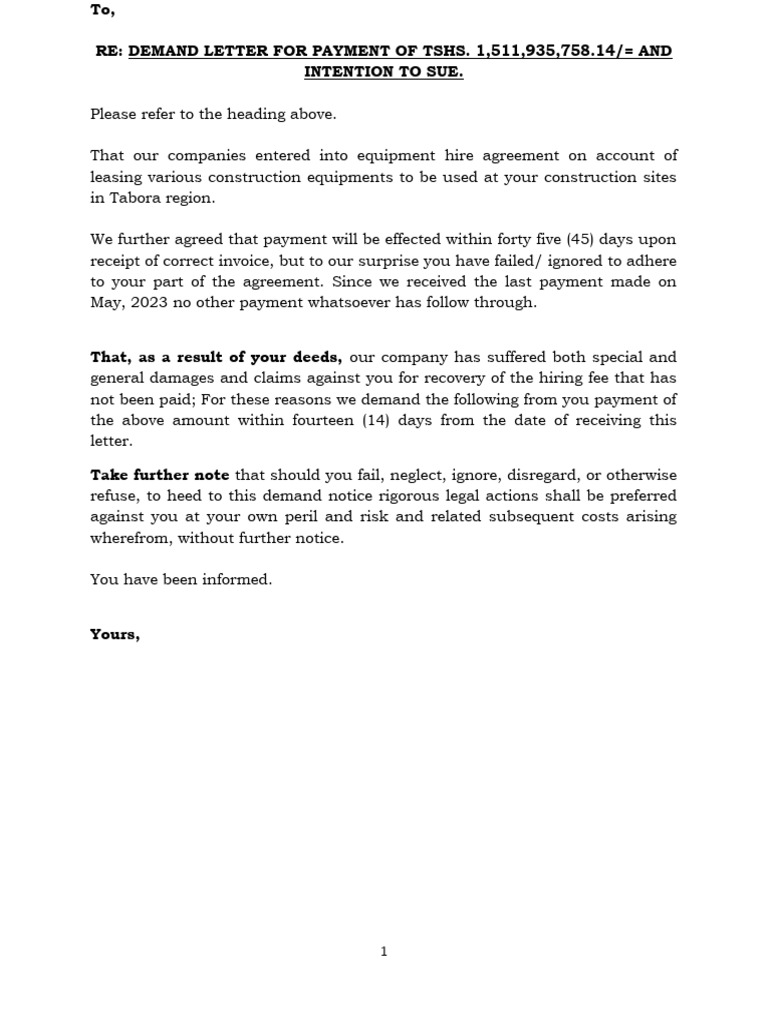 To,

RE: DEMAND LETTER FOR PAYMENT OF TSHS. 1,511,935,758.14/= AND INTENTION TO SUE.

Please refer to the heading above.

That our companies entered into equipment hire agreement on account of leasing various construction equipments to be used at your construction sites in Tabora region.

We further agreed that payment will be effected within forty five (45) days upon receipt of correct invoice, but to our surprise you have failed/ ignored to adhere to your part of the agreement. Since we received the last payment made on May, 2023 no other payment whatsoever has follow through.

That, as a result of your deeds, our company has suffered both special and general damages and claims against you for recovery of the hiring fee that has not been paid; For these reasons we demand the following from you payment of the above amount within fourteen (14) days from the date of receiving this letter.

Take further note that should you fail, neglect, ignore, disregard, or otherwise refuse, to heed to this demand notice rigorous legal actions shall be preferred against you at your own peril and risk and related subsequent costs arising wherefrom, without further notice.

You have been informed.

Yours,

1